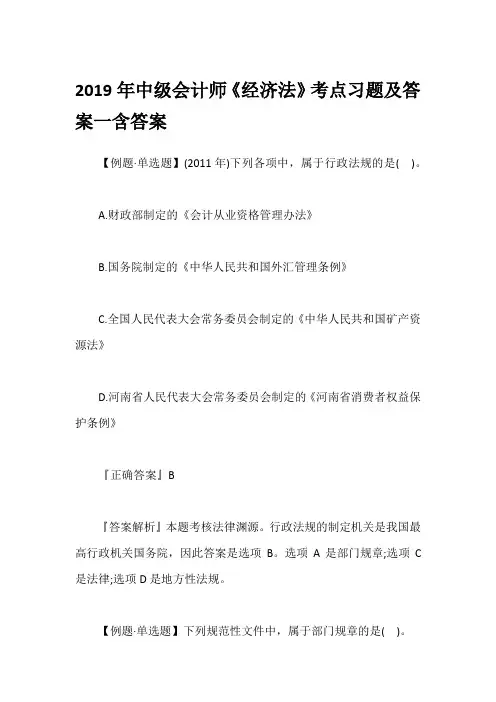 2019 年中级会计师《经济法》考点习题及答案一含答案

【例题·单选题】(2011 年)下列各项中，属于行政法规的是(    )。

A.财政部制定的《会计从业资格管理办法》

B.国务院制定的《中华人民共和国外汇管理条例》

C.全国人民代表大会常务委员会制定的《中华人民共和国矿产资源法》

D.河南省人民代表大会常务委员会制定的《河南省消费者权益保护条例》

『正确答案』B

『答案解析』本题考核法律渊源。行政法规的制定机关是我国最高行政机关国务院，因此答案是选项 B。选项 A 是部门规章;选项 C 是法律;选项 D 是地方性法规。

【例题·单选题】下列规范性文件中，属于部门规章的是(    )。